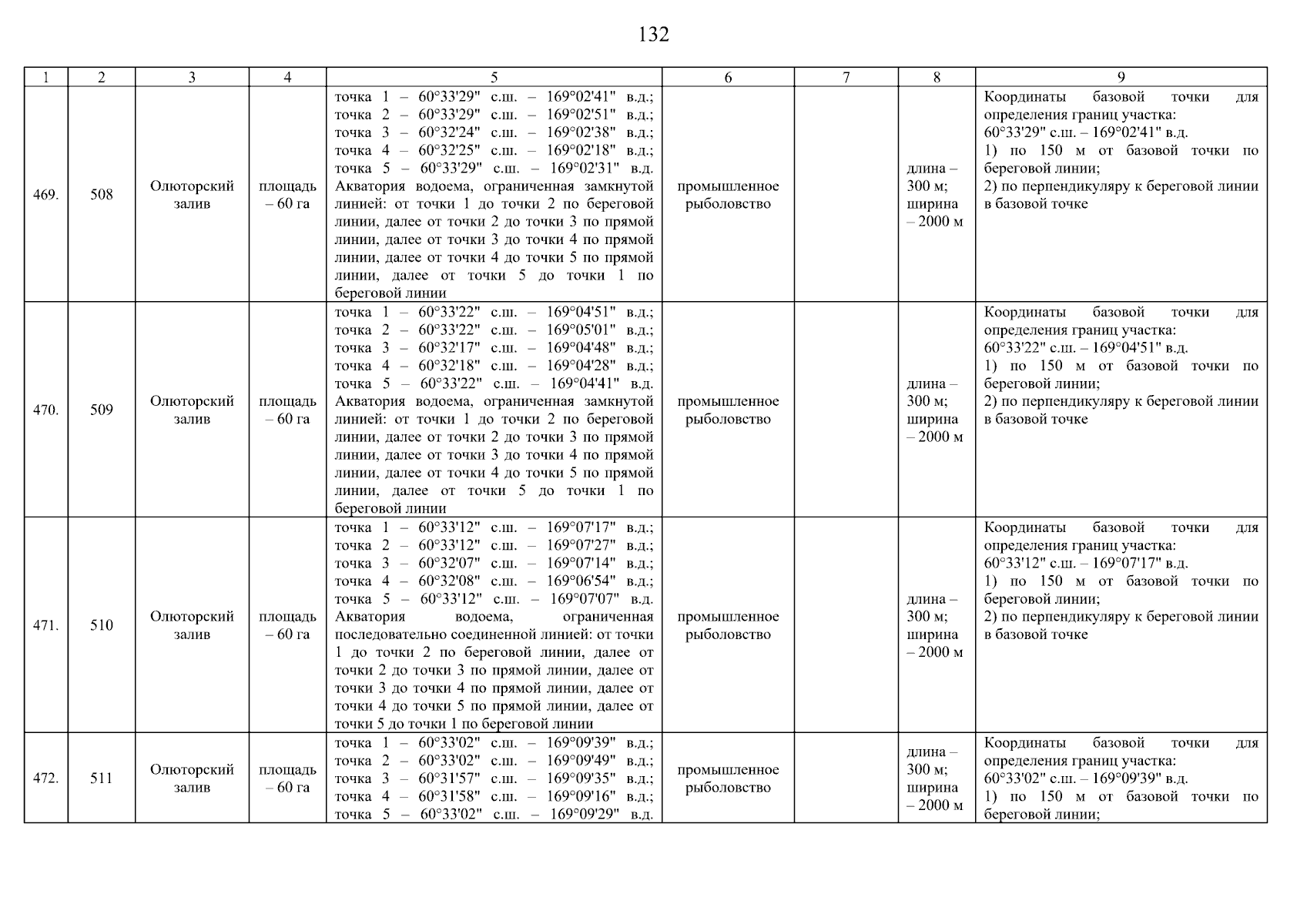 132

| 1 | 2 | 3 | 4 | 5 | 6 | 7 | 8 | 9 |
|---|---|---|---|---|---|---|---|---|
| 469. | 508 | Олюторский залив | площадь – 60 га | точка 1 – 60°33'29" с.ш. – 169°02'41" в.д.; точка 2 – 60°33'29" с.ш. – 169°02'51" в.д.; точка 3 – 60°32'24" с.ш. – 169°02'38" в.д.; точка 4 – 60°32'25" с.ш. – 169°02'18" в.д.; точка 5 – 60°33'29" с.ш. – 169°02'31" в.д. Акватория водоема, ограниченная замкнутой линией: от точки 1 до точки 2 по береговой линии, далее от точки 2 до точки 3 по прямой линии, далее от точки 3 до точки 4 по прямой линии, далее от точки 4 до точки 5 по прямой линии, далее от точки 5 до точки 1 по береговой линии | промышленное рыболовство | | длина – 300 м; ширина – 2000 м | Координаты базовой точки для определения границ участка: 60°33'29" с.ш. – 169°02'41" в.д. 1) по 150 м от базовой точки по береговой линии; 2) по перпендикуляру к береговой линии в базовой точке |
| 470. | 509 | Олюторский залив | площадь – 60 га | точка 1 – 60°33'22" с.ш. – 169°04'51" в.д.; точка 2 – 60°33'22" с.ш. – 169°05'01" в.д.; точка 3 – 60°32'17" с.ш. – 169°04'48" в.д.; точка 4 – 60°32'18" с.ш. – 169°04'28" в.д.; точка 5 – 60°33'22" с.ш. – 169°04'41" в.д. Акватория водоема, ограниченная замкнутой линией: от точки 1 до точки 2 по береговой линии, далее от точки 2 до точки 3 по прямой линии, далее от точки 3 до точки 4 по прямой линии, далее от точки 4 до точки 5 по прямой линии, далее от точки 5 до точки 1 по береговой линии | промышленное рыболовство | | длина – 300 м; ширина – 2000 м | Координаты базовой точки для определения границ участка: 60°33'22" с.ш. – 169°04'51" в.д. 1) по 150 м от базовой точки по береговой линии; 2) по перпендикуляру к береговой линии в базовой точке |
| 471. | 510 | Олюторский залив | площадь – 60 га | точка 1 – 60°33'12" с.ш. – 169°07'17" в.д.; точка 2 – 60°33'12" с.ш. – 169°07'27" в.д.; точка 3 – 60°32'07" с.ш. – 169°07'14" в.д.; точка 4 – 60°32'08" с.ш. – 169°06'54" в.д.; точка 5 – 60°33'12" с.ш. – 169°07'07" в.д. Акватория водоема, ограниченная последовательно соединенной линией: от точки 1 до точки 2 по береговой линии, далее от точки 2 до точки 3 по прямой линии, далее от точки 3 до точки 4 по прямой линии, далее от точки 4 до точки 5 по прямой линии, далее от точки 5 до точки 1 по береговой линии | промышленное рыболовство | | длина – 300 м; ширина – 2000 м | Координаты базовой точки для определения границ участка: 60°33'12" с.ш. – 169°07'17" в.д. 1) по 150 м от базовой точки по береговой линии; 2) по перпендикуляру к береговой линии в базовой точке |
| 472. | 511 | Олюторский залив | площадь – 60 га | точка 1 – 60°33'02" с.ш. – 169°09'39" в.д.; точка 2 – 60°33'02" с.ш. – 169°09'49" в.д.; точка 3 – 60°31'57" с.ш. – 169°09'35" в.д.; точка 4 – 60°31'58" с.ш. – 169°09'16" в.д.; точка 5 – 60°33'02" с.ш. – 169°09'29" в.д. | промышленное рыболовство | | длина – 300 м; ширина – 2000 м | Координаты базовой точки для определения границ участка: 60°33'02" с.ш. – 169°09'39" в.д. 1) по 150 м от базовой точки по береговой линии; |